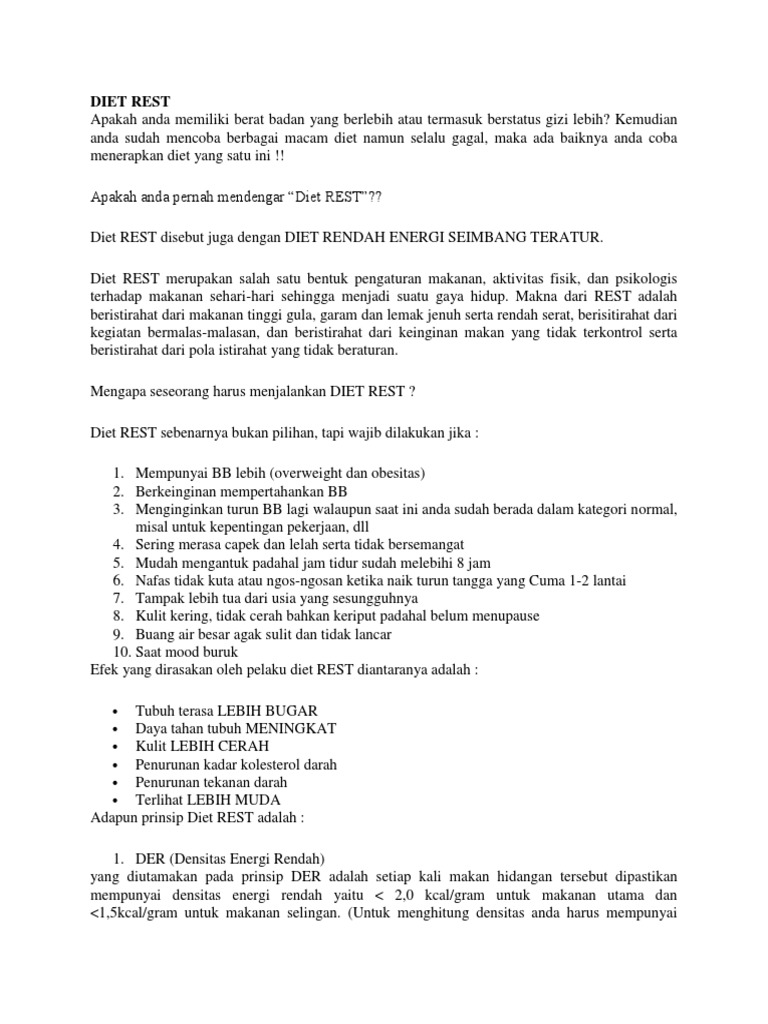 DIET REST
Apakah anda memiliki berat badan yang berlebih atau termasuk berstatus gizi lebih? Kemudian anda sudah mencoba berbagai macam diet namun selalu gagal, maka ada baiknya anda coba menerapkan diet yang satu ini !!

Apakah anda pernah mendengar “Diet REST”??

Diet REST disebut juga dengan DIET RENDAH ENERGI SEIMBANG TERATUR.

Diet REST merupakan salah satu bentuk pengaturan makanan, aktivitas fisik, dan psikologis terhadap makanan sehari-hari sehingga menjadi suatu gaya hidup. Makna dari REST adalah beristirahat dari makanan tinggi gula, garam dan lemak jenuh serta rendah serat, berisitirahat dari kegiatan bermalas-malasan, dan beristirahat dari keinginan makan yang tidak terkontrol serta beristirahat dari pola istirahat yang tidak beraturan.

Mengapa seseorang harus menjalankan DIET REST ?

Diet REST sebenarnya bukan pilihan, tapi wajib dilakukan jika :

1. Mempunyai BB lebih (overweight dan obesitas)
2. Berkeinginan mempertahankan BB
3. Menginginkan turun BB lagi walaupun saat ini anda sudah berada dalam kategori normal, misal untuk kepentingan pekerjaan, dll
4. Sering merasa capek dan lelah serta tidak bersemangat
5. Mudah mengantuk padahal jam tidur sudah melebihi 8 jam
6. Nafas tidak kuta atau ngos-ngosan ketika naik turun tangga yang Cuma 1-2 lantai
7. Tampak lebih tua dari usia yang sesungguhnya
8. Kulit kering, tidak cerah bahkan keriput padahal belum menupause
9. Buang air besar agak sulit dan tidak lancar
10. Saat mood buruk
Efek yang dirasakan oleh pelaku diet REST diantaranya adalah :

• Tubuh terasa LEBIH BUGAR
• Daya tahan tubuh MENINGKAT
• Kulit LEBIH CERAH
• Penurunan kadar kolesterol darah
• Penurunan tekanan darah
• Terlihat LEBIH MUDA
Adapun prinsip Diet REST adalah :

1. DER (Densitas Energi Rendah)
yang diutamakan pada prinsip DER adalah setiap kali makan hidangan tersebut dipastikan mempunyai densitas energi rendah yaitu < 2,0 kcal/gram untuk makanan utama dan <1,5kcal/gram untuk makanan selingan. (Untuk menghitung densitas anda harus mempunyai